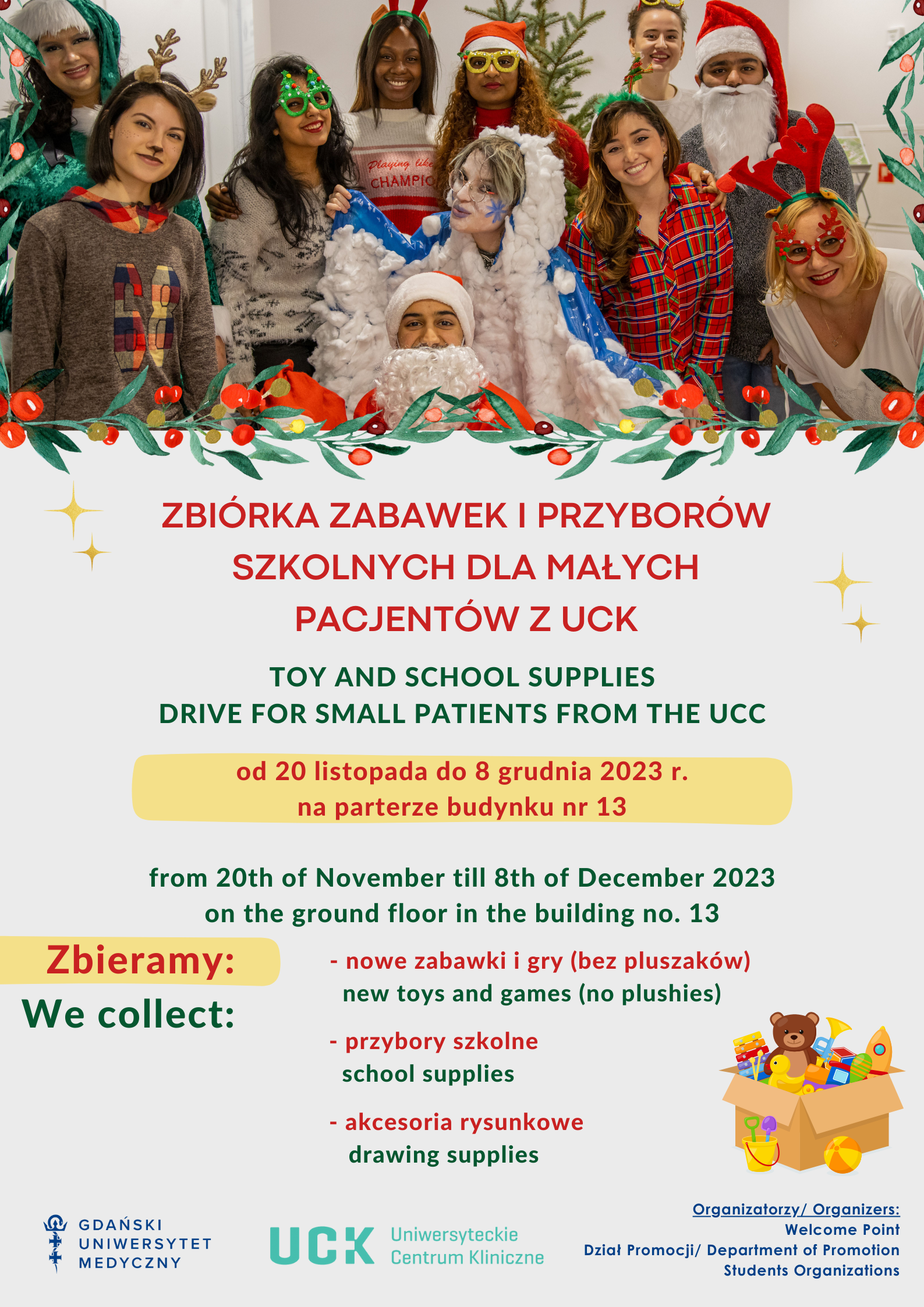 ZBIÓRKA ZABAWEK I PRZYBORÓW SZKOLNYCH DLA MAŁYCH PACJENTÓW Z UCK

TOY AND SCHOOL SUPPLIES
DRIVE FOR SMALL PATIENTS FROM THE UCC

od 20 listopada do 8 grudnia 2023 r.
na parterze budynku nr 13

from 20th of November till 8th of December 2023
on the ground floor in the building no. 13

Zbieramy:
We collect:

- nowe zabawki i gry (bez pluszaków)
new toys and games (no plushies)

- przybory szkolne
school supplies

- akcesoria rysunkowe
drawing supplies

GDAŃSKI
UNIWERSYTET
MEDYCZNY

UCK Uniwersyteckie Centrum Kliniczne

Organizatorzy/ Organizers:
Welcome Point
Dział Promocji/ Department of Promotion
Students Organizations